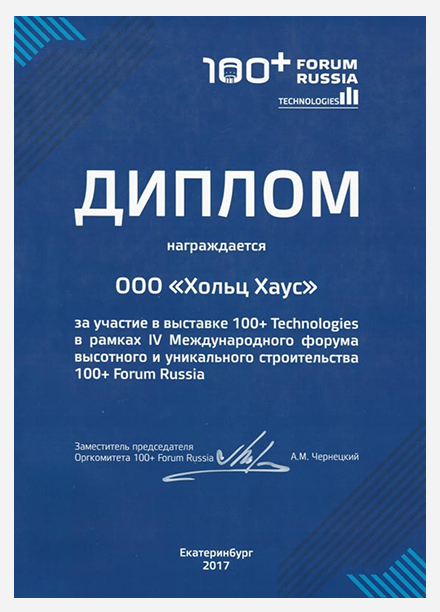 100+ FORUM RUSSIA
TECHNOLOGIES

ДИПЛОМ

награждается

ООО «Хольц Хаус»

за участие в выставке 100+ Technologies в рамках IV Международного форума высотного и уникального строительства 100+ Forum Russia

Заместитель председателя
Оргкомитета 100+ Forum Russia
А.М. Чернецкий

Екатеринбург
2017